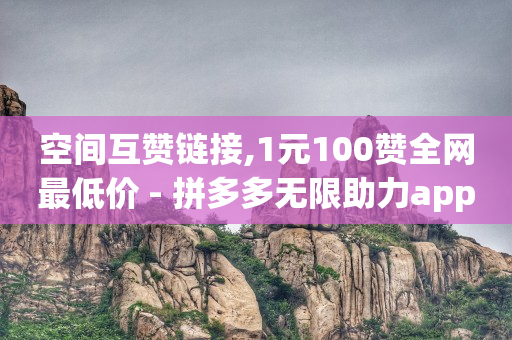 空间互赞链接,1元100赞全网最低价 - 拼多多无限助力app